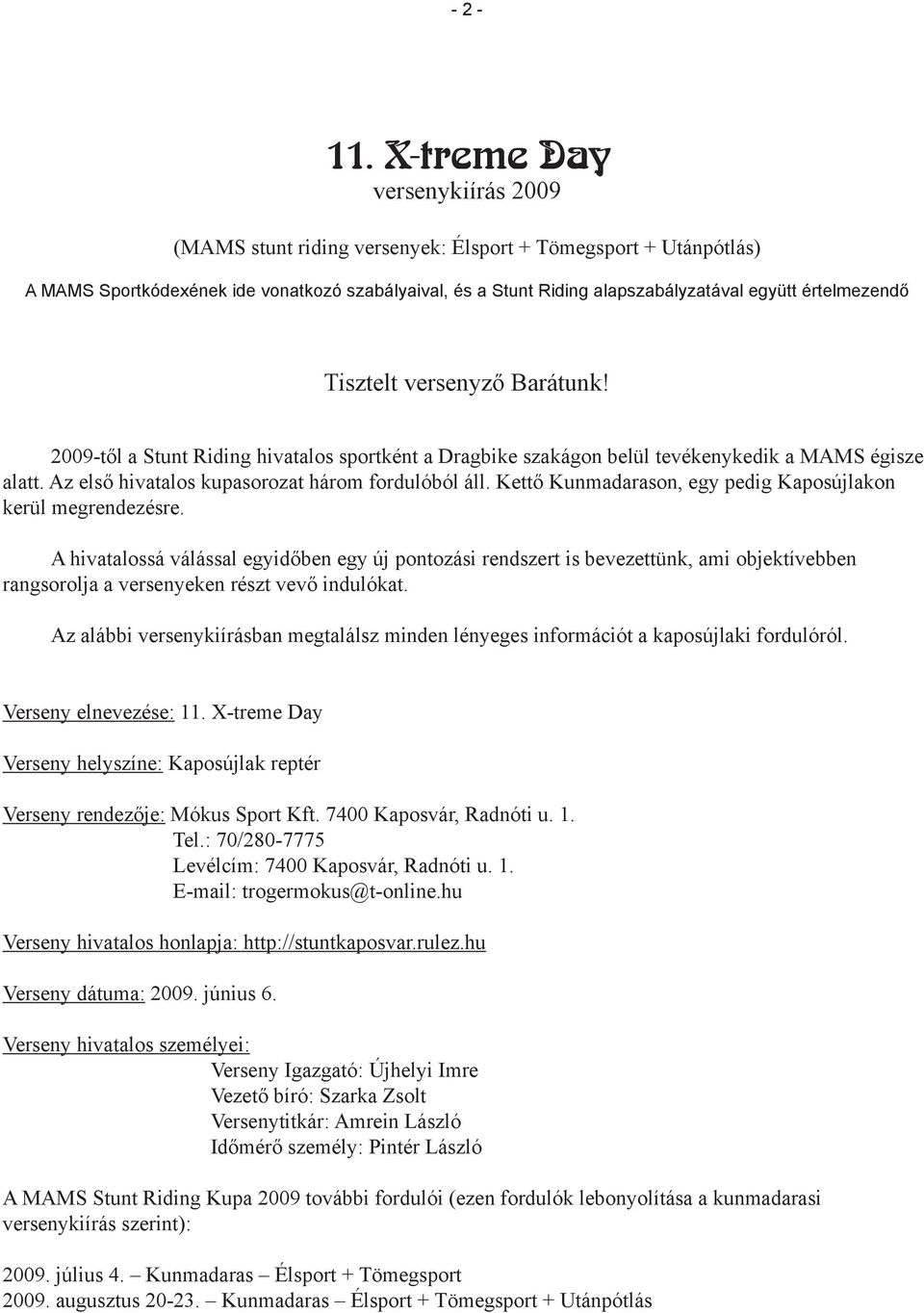 - 2 -

11. X-treme Day
versenykiírás 2009

(MAMS stunt riding versenyek: Élsport + Tömegsport + Utánpótlás)

A MAMS Sportkódexének ide vonatkozó szabályaival, és a Stunt Riding alapszabályzatával együtt értelmezendő

Tisztelt versenyző Barátunk!

2009-től a Stunt Riding hivatalos sportként a Dragbike szakágon belül tevékenykedik a MAMS égisze alatt. Az első hivatalos kupasorozat három fordulóból áll. Kettő Kunmadarason, egy pedig Kaposújlakon kerül megrendezésre.

A hivatalossá válással egyidőben egy új pontozási rendszert is bevezettünk, ami objektívebben rangsorolja a versenyeken részt vevő indulókat.

Az alábbi versenykiírásban megtalálsz minden lényeges információt a kaposújlaki fordulóról.

Verseny elnevezése: 11. X-treme Day

Verseny helyszíne: Kaposújlak reptér

Verseny rendezője: Mókus Sport Kft. 7400 Kaposvár, Radnóti u. 1.
Tel.: 70/280-7775
Levélcím: 7400 Kaposvár, Radnóti u. 1.
E-mail: trogermokus@t-online.hu

Verseny hivatalos honlapja: http://stuntkaposvar.rulez.hu

Verseny dátuma: 2009. június 6.

Verseny hivatalos személyei:
Verseny Igazgató: Újhelyi Imre
Vezető bíró: Szarka Zsolt
Versenytitkár: Amrein László
Időmérő személy: Pintér László

A MAMS Stunt Riding Kupa 2009 további fordulói (ezen fordulók lebonyolítása a kunmadarasi versenykiírás szerint):

2009. július 4. – Kunmadaras – Élsport + Tömegsport
2009. augusztus 20-23. – Kunmadaras – Élsport + Tömegsport + Utánpótlás